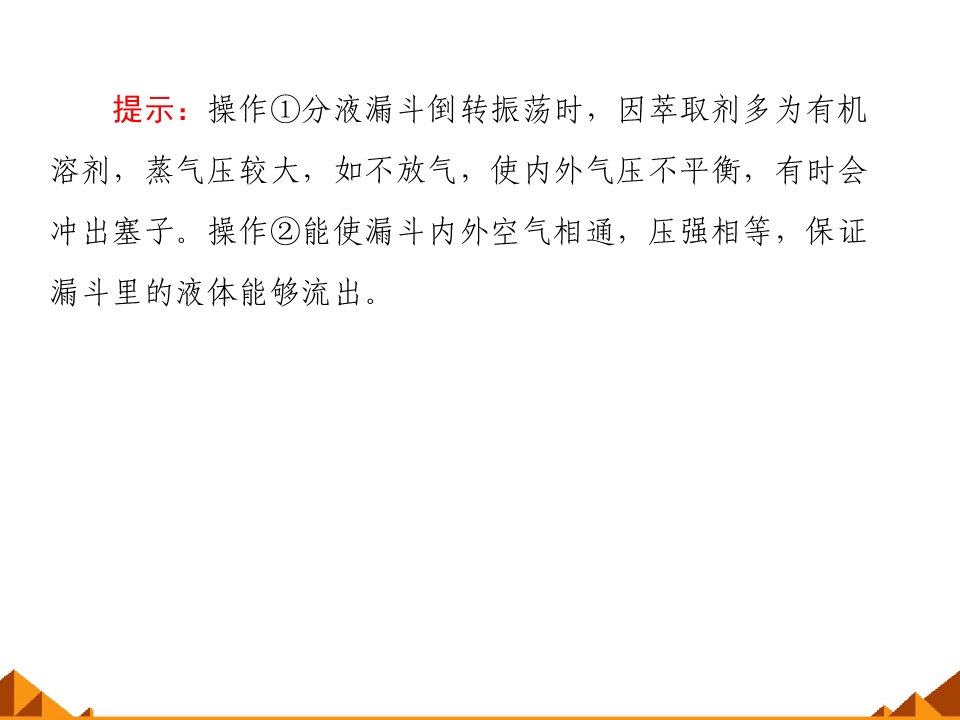 提示：操作①分液漏斗倒转振荡时，因萃取剂多为有机溶剂，蒸气压较大，如不放气，使内外气压不平衡，有时会冲出塞子。操作②能使漏斗内外空气相通，压强相等，保证漏斗里的液体能够流出。